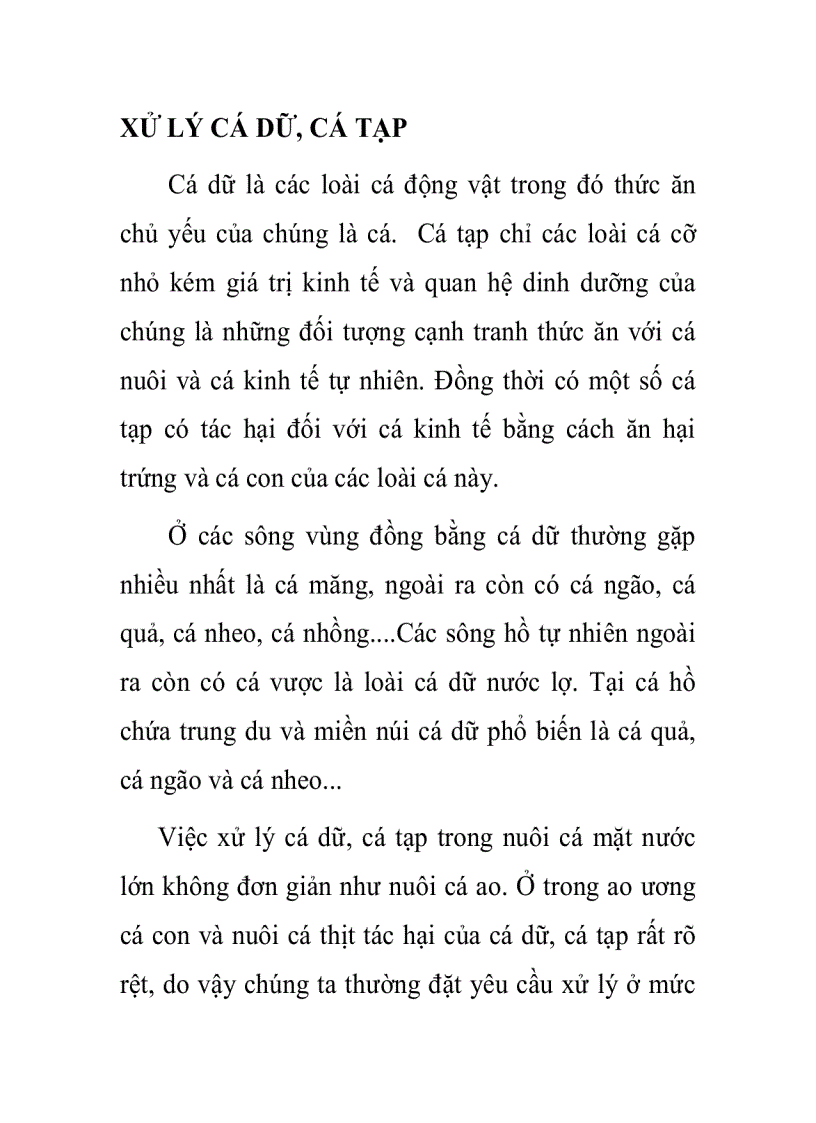 XỬ LÝ CÁ DỮ, CÁ TẠP

Cá dữ là các loài cá động vật trong đó thức ăn chủ yếu của chúng là cá. Cá tạp chỉ các loài cá cỡ nhỏ kém giá trị kinh tế và quan hệ dinh dưỡng của chúng là những đối tượng cạnh tranh thức ăn với cá nuôi và cá kinh tế tự nhiên. Đồng thời có một số cá tạp có tác hại đối với cá kinh tế bằng cách ăn hại trứng và cá con của các loài cá này.

Ở các sông vùng đồng bằng cá dữ thường gặp nhiều nhất là cá măng, ngoài ra còn có cá ngão, cá quả, cá nheo, cá nhồng....Các sông hồ tự nhiên ngoài ra còn có cá vược là loài cá dữ nước lợ. Tại cá hồ chứa trung du và miền núi cá dữ phổ biến là cá quả, cá ngão và cá nheo...

Việc xử lý cá dữ, cá tạp trong nuôi cá mặt nước lớn không đơn giản như nuôi cá ao. Ở trong ao ương cá con và nuôi cá thịt tác hại của cá dữ, cá tạp rất rõ rệt, do vậy chúng ta thường đặt yêu cầu xử lý ở mức